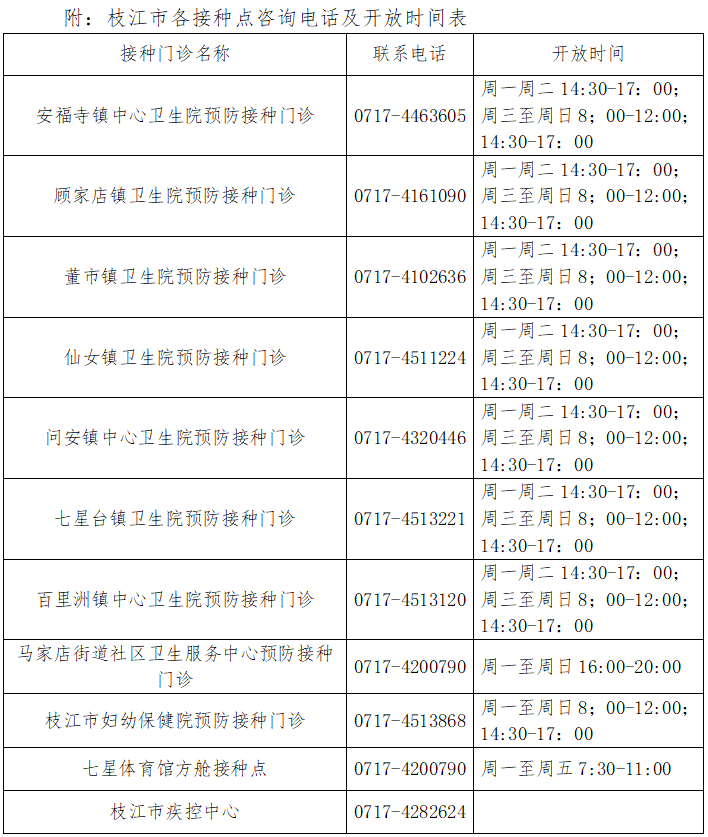 附：枝江市各接种点咨询电话及开放时间表

| 接种门诊名称 | 联系电话 | 开放时间 |
|---|---|---|
| 安福寺镇中心卫生院预防接种门诊 | 0717-4463605 | 周一周二 14:30-17：00；周三至周日 8；00-12:00；14:30-17：00 |
| 顾家店镇卫生院预防接种门诊 | 0717-4161090 | 周一周二 14:30-17：00；周三至周日 8；00-12:00；14:30-17：00 |
| 董市镇卫生院预防接种门诊 | 0717-4102636 | 周一周二 14:30-17：00；周三至周日 8；00-12:00；14:30-17：00 |
| 仙女镇卫生院预防接种门诊 | 0717-4511224 | 周一周二 14:30-17：00；周三至周日 8；00-12:00；14:30-17：00 |
| 问安镇中心卫生院预防接种门诊 | 0717-4320446 | 周一周二 14:30-17：00；周三至周日 8；00-12:00；14:30-17：00 |
| 七星台镇卫生院预防接种门诊 | 0717-4513221 | 周一周二 14:30-17：00；周三至周日 8；00-12:00；14:30-17：00 |
| 百里洲镇中心卫生院预防接种门诊 | 0717-4513120 | 周一周二 14:30-17：00；周三至周日 8；00-12:00；14:30-17：00 |
| 马家店街道社区卫生服务中心预防接种门诊 | 0717-4200790 | 周一至周日 16:00-20:00 |
| 枝江市妇幼保健院预防接种门诊 | 0717-4513868 | 周一至周日 8；00-12:00；14:30-17：00 |
| 七星体育馆方舱接种点 | 0717-4200790 | 周一至周五 7:30-11:00 |
| 枝江市疾控中心 | 0717-4282624 | |